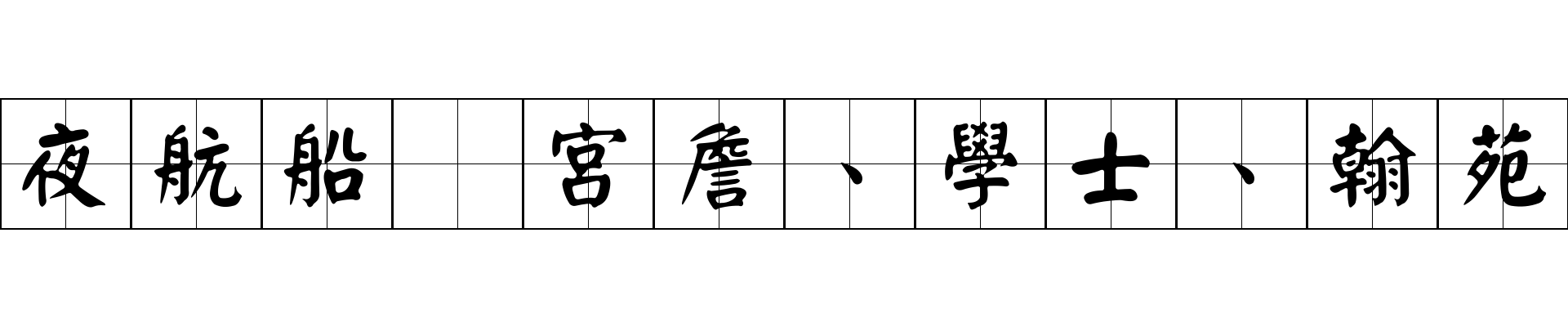 夜航船 宮詹、學士、翰苑